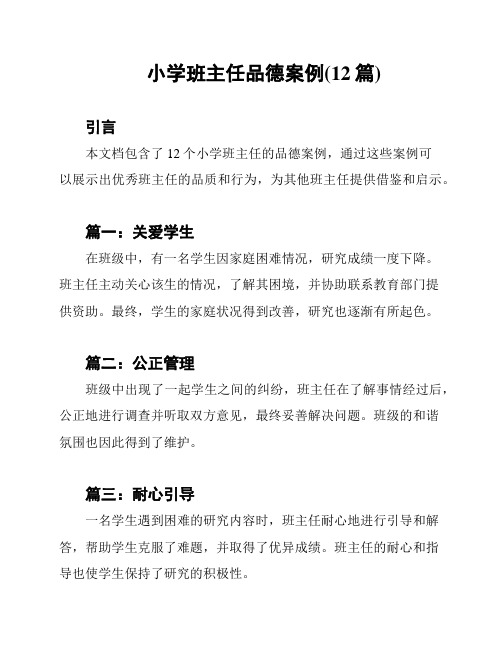 小学班主任品德案例(12 篇)

引言

本文档包含了 12 个小学班主任的品德案例，通过这些案例可以展示出优秀班主任的品质和行为，为其他班主任提供借鉴和启示。

篇一：关爱学生

在班级中，有一名学生因家庭困难情况，研究成绩一度下降。班主任主动关心该生的情况，了解其困境，并协助联系教育部门提供资助。最终，学生的家庭状况得到改善，研究也逐渐有所起色。

篇二：公正管理

班级中出现了一起学生之间的纠纷，班主任在了解事情经过后，公正地进行调查并听取双方意见，最终妥善解决问题。班级的和谐氛围也因此得到了维护。

篇三：耐心引导

一名学生遇到困难的研究内容时，班主任耐心地进行引导和解答，帮助学生克服了难题，并取得了优异成绩。班主任的耐心和指导也使学生保持了研究的积极性。